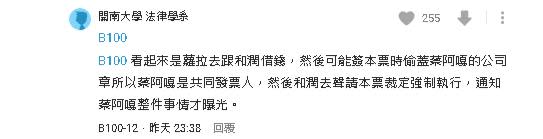 閩南大學 法律學系

255

B100

B100 看起來是蘿拉去跟和潤借錢，然後可能簽本票時偷蓋蔡阿嘎的公司章所以蔡阿嘎是共同發票人，然後和潤去聲請本票裁定強制執行，通知蔡阿嘎整件事情才曝光。

B100-12 · 昨天 23:38 回覆